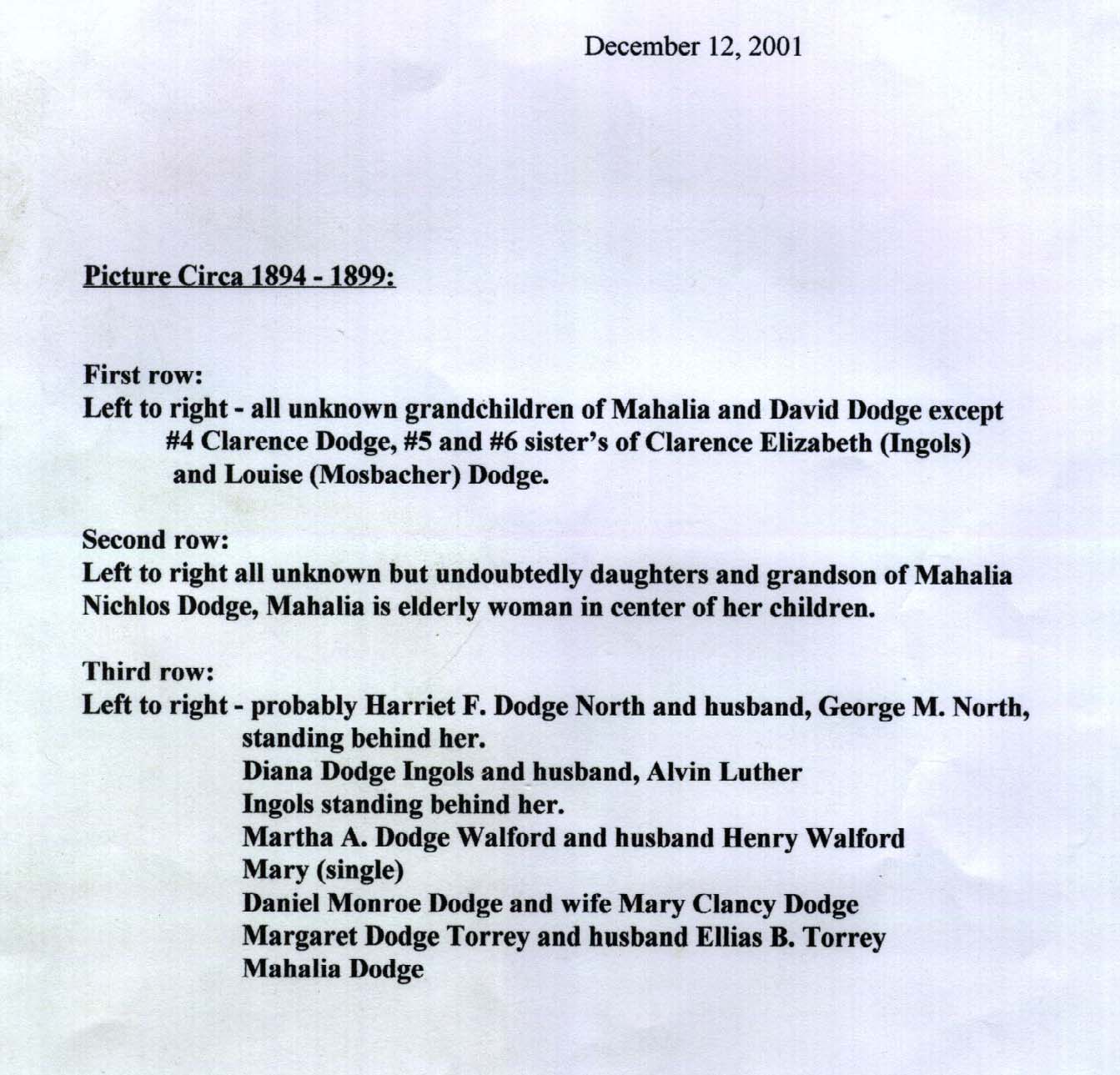 December 12, 2001

Picture Circa 1894 - 1899:

First row:
Left to right - all unknown grandchildren of Mahalia and David Dodge except #4 Clarence Dodge, #5 and #6 sister's of Clarence Elizabeth (Ingols) and Louise (Mosbacher) Dodge.

Second row:
Left to right all unknown but undoubtedly daughters and grandson of Mahalia Nichlos Dodge, Mahalia is elderly woman in center of her children.

Third row:
Left to right - probably Harriet F. Dodge North and husband, George M. North, standing behind her.
Diana Dodge Ingols and husband, Alvin Luther Ingols standing behind her.
Martha A. Dodge Walford and husband Henry Walford
Mary (single)
Daniel Monroe Dodge and wife Mary Clancy Dodge
Margaret Dodge Torrey and husband Ellias B. Torrey
Mahalia Dodge